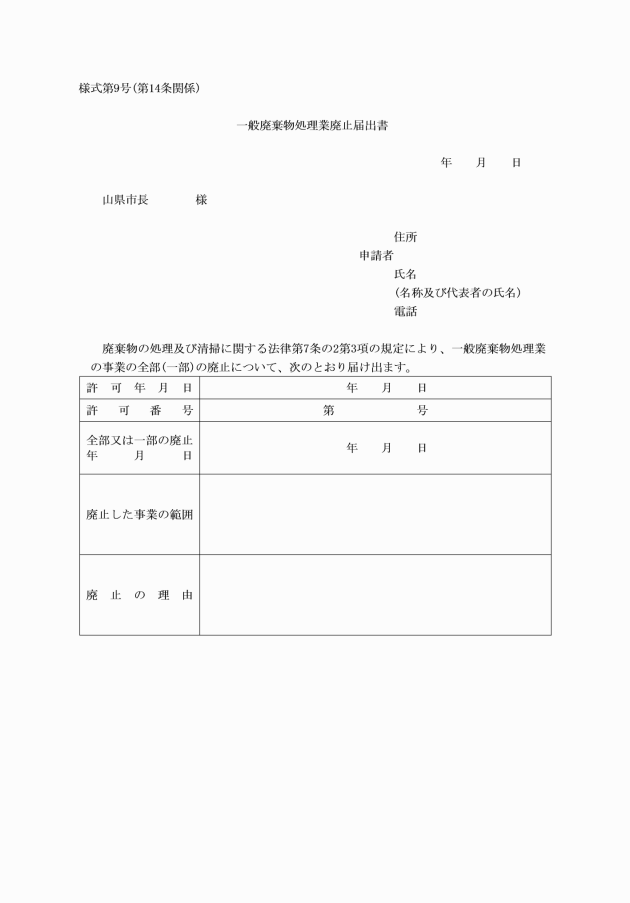 様式第9号(第14条関係)

一般廃棄物処理業廃止届出書

年　月　日

山県市長　　　様

住所
申請者
氏名
(名称及び代表者の氏名)
電話

廃棄物の処理及び清掃に関する法律第7条の2第3項の規定により、一般廃棄物処理業の事業の全部(一部)の廃止について、次のとおり届け出ます。

| 許可年月日 | 年　月　日 |
|---|---|
| 許可番号 | 第　　号 |
| 全部又は一部の廃止年月日 | 年　月　日 |
| 廃止した事業の範囲 | |
| 廃止の理由 | |